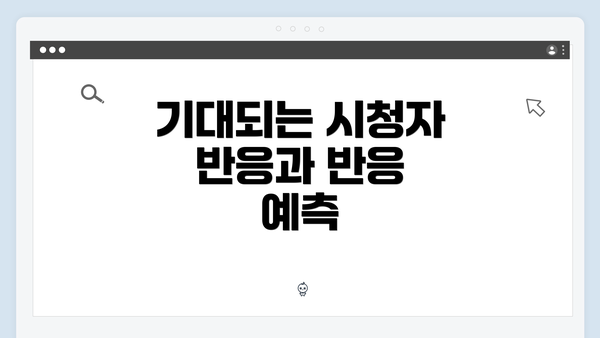 기대되는 시청자 반응과 반응 예측